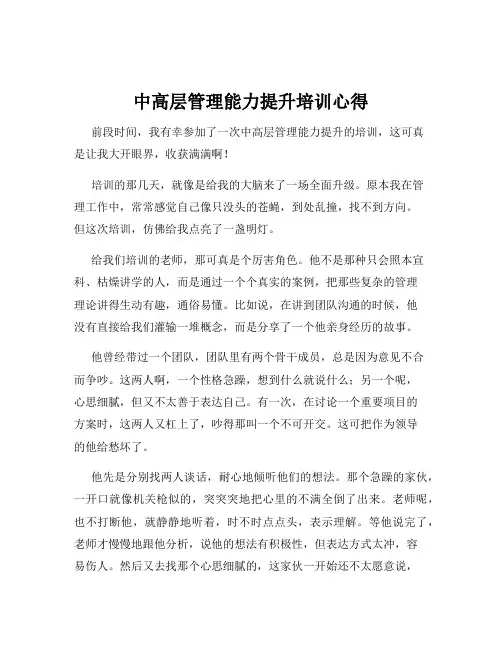 中高层管理能力提升培训心得

前段时间，我有幸参加了一次中高层管理能力提升的培训，这可真是让我大开眼界，收获满满啊！

培训的那几天，就像是给我的大脑来了一场全面升级。原本我在管理工作中，常常感觉自己像只没头的苍蝇，到处乱撞，找不到方向。但这次培训，仿佛给我点亮了一盏明灯。

给我们培训的老师，那可真是个厉害角色。他不是那种只会照本宣科、枯燥讲学的人，而是通过一个个真实的案例，把那些复杂的管理理论讲得生动有趣，通俗易懂。比如说，在讲到团队沟通的时候，他没有直接给我们灌输一堆概念，而是分享了一个他亲身经历的故事。

他曾经带过一个团队，团队里有两个骨干成员，总是因为意见不合而争吵。这两人啊，一个性格急躁，想到什么就说什么；另一个呢，心思细腻，但又不太善于表达自己。有一次，在讨论一个重要项目的方案时，这两人又杠上了，吵得那叫一个不可开交。这可把作为领导的他给愁坏了。

他先是分别找两人谈话，耐心地倾听他们的想法。那个急躁的家伙，一开口就像机关枪似的，突突突地把心里的不满全倒了出来。老师呢，也不打断他，就静静地听着，时不时点点头，表示理解。等他说完了，老师才慢慢地跟他分析，说他的想法有积极性，但表达方式太冲，容易伤人。然后又去找那个心思细腻的，这家伙一开始还不太愿意说，